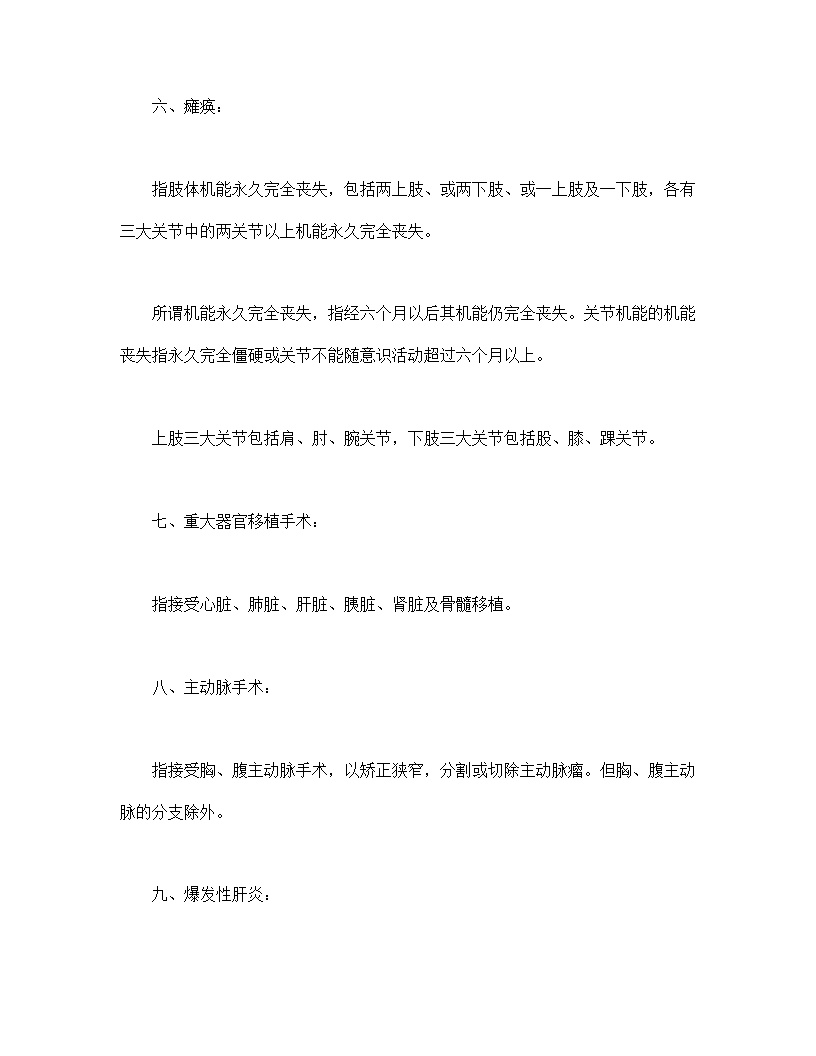 六、瘫痪：

指肢体机能永久完全丧失，包括两上肢、或两下肢、或一上肢及一下肢，各有三大关节中的两关节以上机能永久完全丧失。

所谓机能永久完全丧失，指经六个月以后其机能仍完全丧失。关节机能的机能丧失指永久完全僵硬或关节不能随意识活动超过六个月以上。

上肢三大关节包括肩、肘、腕关节，下肢三大关节包括股、膝、踝关节。

七、重大器官移植手术：

指接受心脏、肺脏、肝脏、胰脏、肾脏及骨髓移植。

八、主动脉手术：

指接受胸、腹主动脉手术，以矫正狭窄，分割或切除主动脉瘤。但胸、腹主动脉的分支除外。

九、爆发性肝炎：